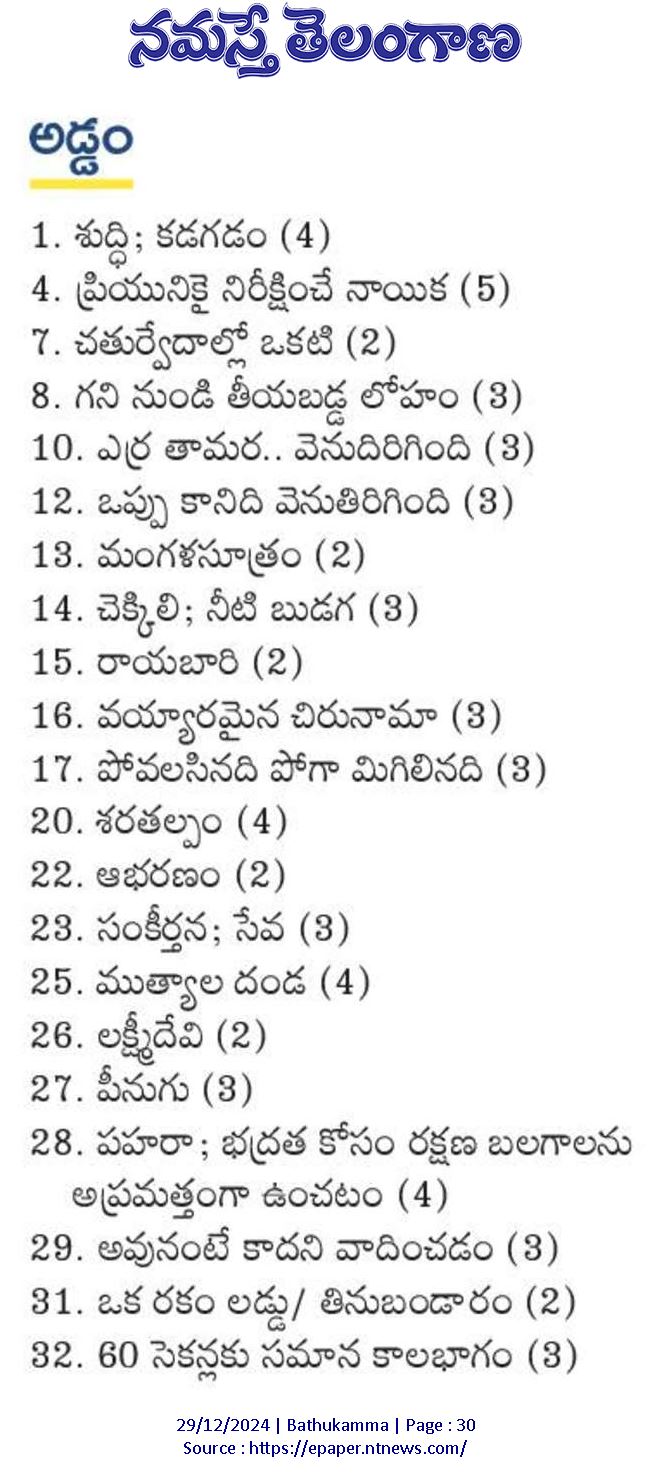 నమస్తే తెలంగాణ

అడ్డం

1. శుద్ధి; కడగడం (4)
4. ప్రియునికై నిరీక్షించే నాయిక (5)
7. చతుర్వేదాల్లో ఒకటి (2)
8. గని నుండి తీయబడ్డ లోహం (3)
10. ఎర్ర తామర.. వెనుదిరిగింది (3)
12. ఒప్పు కానిది వెనుతిరిగింది (3)
13. మంగళసూత్రం (2)
14. చెక్కిలి; నీటి బుడగ (3)
15. రాయబారి (2)
16. వయ్యారమైన చిరునామా (3)
17. పోవలసినది పోగా మిగిలినది (3)
20. శరతల్పం (4)
22. ఆభరణం (2)
23. సంకీర్తన; సేవ (3)
25. ముత్యాల దండ (4)
26. లక్ష్మీదేవి (2)
27. పీనుగు (3)
28. పహరా; భద్రత కోసం రక్షణ బలగాలను అప్రమత్తంగా ఉంచటం (4)
29. అవునంటే కాదని వాదించడం (3)
31. ఒక రకం లడ్డు/ తినుబండారం (2)
32. 60 సెకన్లకు సమాన కాలభాగం (3)

29/12/2024 | Bathukamma | Page : 30
Source : https://epaper.ntnews.com/